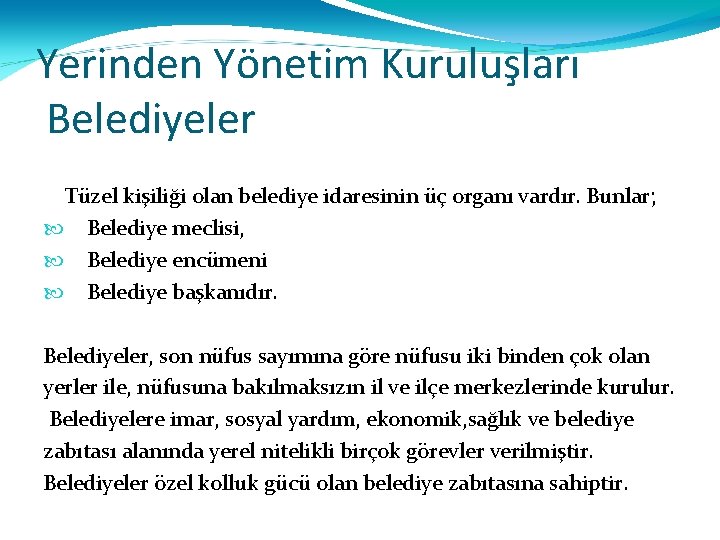 Yerinden Yönetim Kuruluşları
Belediyeler

Tüzel kişiliği olan belediye idaresinin üç organı vardır. Bunlar;
Belediye meclisi,
Belediye encümeni
Belediye başkanıdır.

Belediyeler, son nüfus sayımına göre nüfusu iki binden çok olan yerler ile, nüfusuna bakılmaksızın il ve ilçe merkezlerinde kurulur.
Belediyelere imar, sosyal yardım, ekonomik,sağlık ve belediye zabıtası alanında yerel nitelikli birçok görevler verilmiştir.
Belediyeler özel kolluk gücü olan belediye zabıtasına sahiptir.